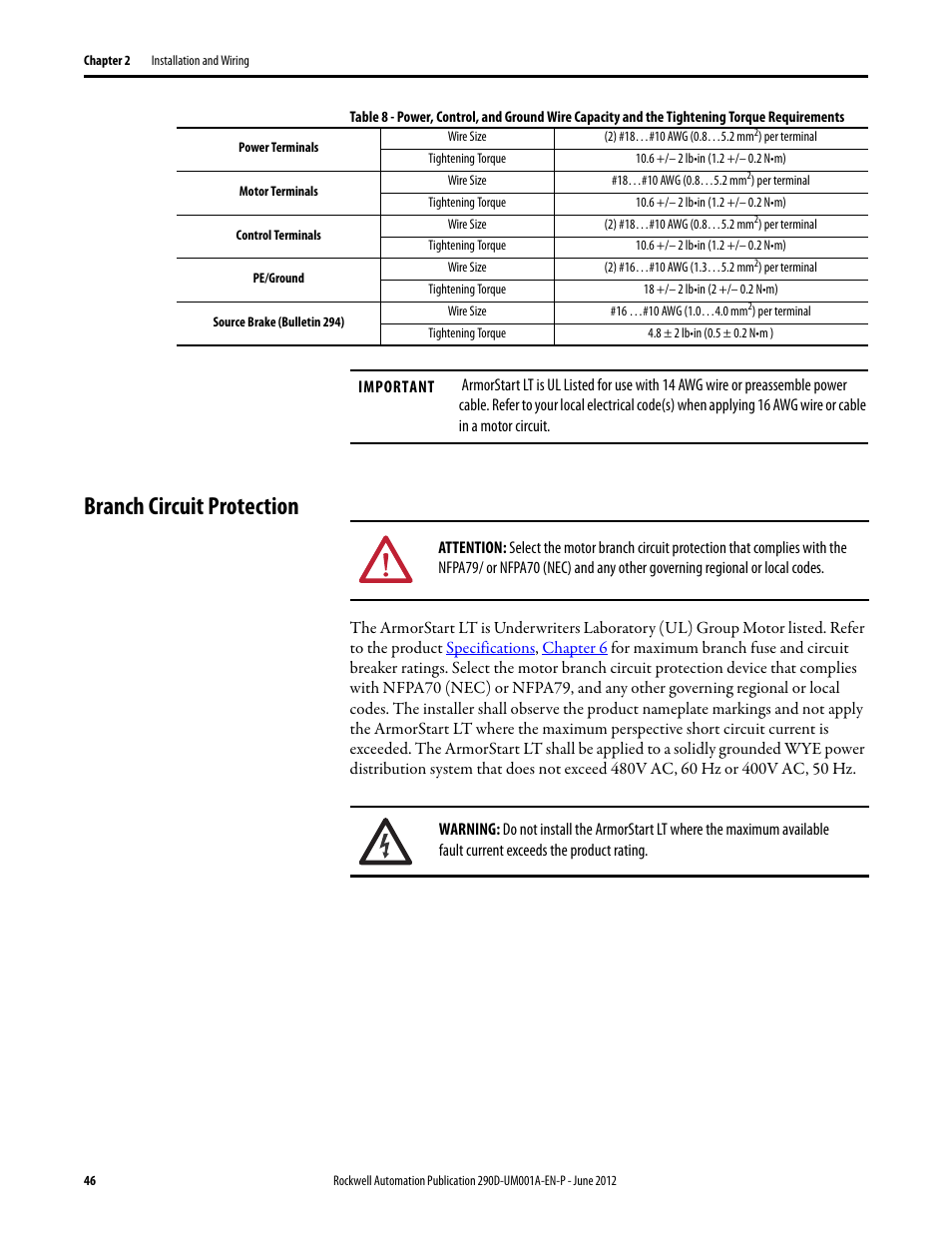 Chapter 2 Installation and Wiring

Table 8 - Power, Control, and Ground Wire Capacity and the Tightening Torque Requirements

| Power Terminals | Wire Size | (2) #18…#10 AWG (0.8…5.2 mm$^2$) per terminal |
|---|---|---|
| | Tightening Torque | 10.6 +/– 2 lb•in (1.2 +/– 0.2 N•m) |
| Motor Terminals | Wire Size | #18…#10 AWG (0.8…5.2 mm$^2$) per terminal |
| | Tightening Torque | 10.6 +/– 2 lb•in (1.2 +/– 0.2 N•m) |
| Control Terminals | Wire Size | (2) #18…#10 AWG (0.8…5.2 mm$^2$) per terminal |
| | Tightening Torque | 10.6 +/– 2 lb•in (1.2 +/– 0.2 N•m) |
| PE/Ground | Wire Size | (2) #16…#10 AWG (1.3…5.2 mm$^2$) per terminal |
| | Tightening Torque | 18 +/– 2 lb•in (2 +/– 0.2 N•m) |
| Source Brake (Bulletin 294) | Wire Size | #16 …#10 AWG (1.0…4.0 mm$^2$) per terminal |
| | Tightening Torque | 4.8 ± 2 lb•in (0.5 ± 0.2 N•m ) |

IMPORTANT ArmorStart LT is UL Listed for use with 14 AWG wire or preassemble power cable. Refer to your local electrical code(s) when applying 16 AWG wire or cable in a motor circuit.

Branch Circuit Protection

ATTENTION: Select the motor branch circuit protection that complies with the NFPA79/ or NFPA70 (NEC) and any other governing regional or local codes.

The ArmorStart LT is Underwriters Laboratory (UL) Group Motor listed. Refer to the product Specifications, Chapter 6 for maximum branch fuse and circuit breaker ratings. Select the motor branch circuit protection device that complies with NFPA70 (NEC) or NFPA79, and any other governing regional or local codes. The installer shall observe the product nameplate markings and not apply the ArmorStart LT where the maximum perspective short circuit current is exceeded. The ArmorStart LT shall be applied to a solidly grounded WYE power distribution system that does not exceed 480V AC, 60 Hz or 400V AC, 50 Hz.

WARNING: Do not install the ArmorStart LT where the maximum available fault current exceeds the product rating.

46 Rockwell Automation Publication 290D-UM001A-EN-P - June 2012